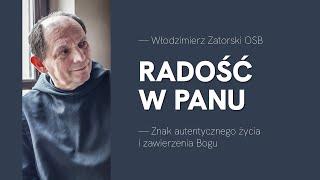 — Włodzimierz Zatorski OSB

RADOŚĆ W PANU

— Znak autentycznego życia i zawierzenia Bogu